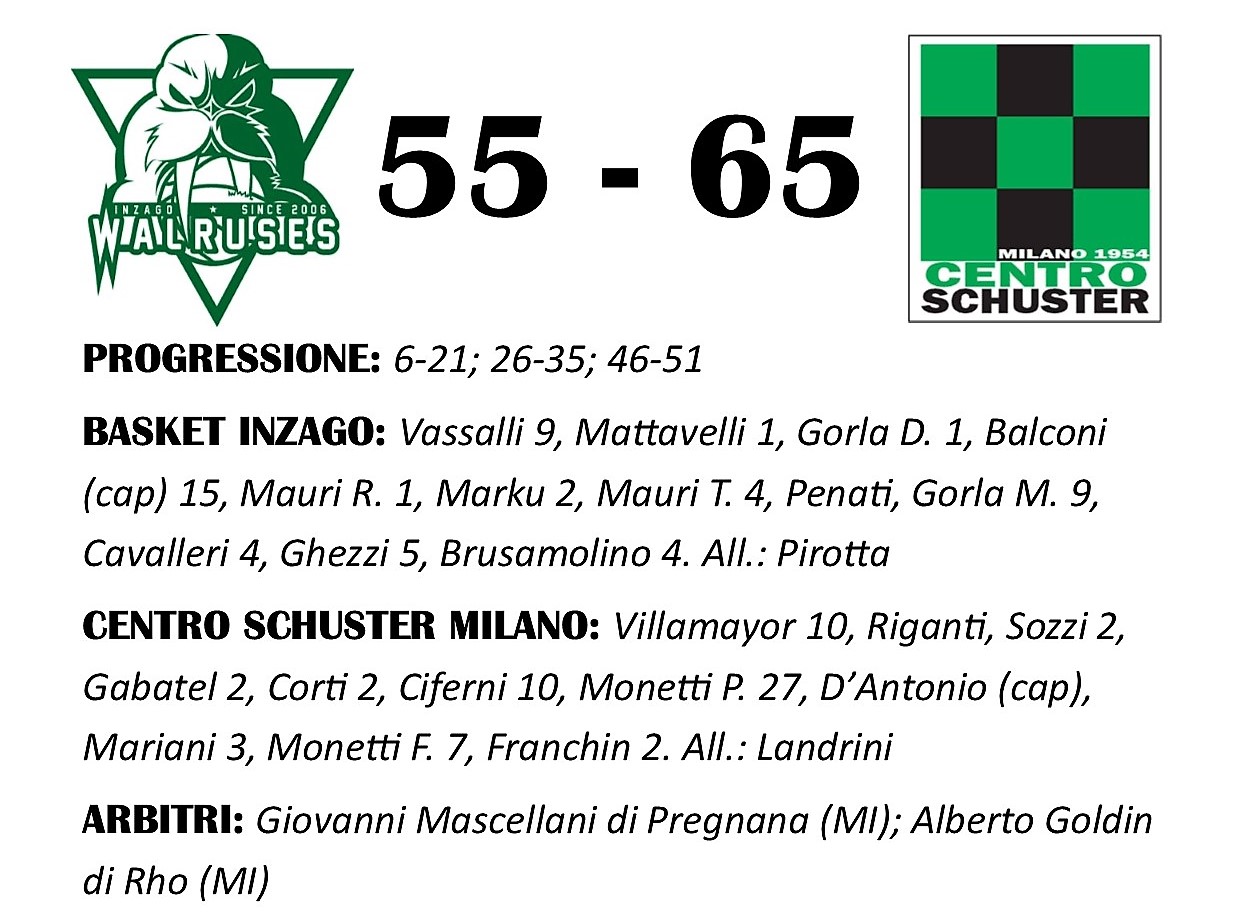 INZAGO ★ SINCE 2006
WALRUSES

55 - 65

MILANO 1954
CENTRO
SCHUSTER

PROGRESSIONE: 6-21; 26-35; 46-51

BASKET INZAGO: Vassalli 9, Mattavelli 1, Gorla D. 1, Balconi (cap) 15, Mauri R. 1, Marku 2, Mauri T. 4, Penati, Gorla M. 9, Cavalleri 4, Ghezzi 5, Brusamolino 4. All.: Pirotta

CENTRO SCHUSTER MILANO: Villamayor 10, Riganti, Sozzi 2, Gabatel 2, Corti 2, Ciferni 10, Monetti P. 27, D'Antonio (cap), Mariani 3, Monetti F. 7, Franchin 2. All.: Landrini

ARBITRI: Giovanni Mascellani di Pregnana (MI); Alberto Goldin di Rho (MI)